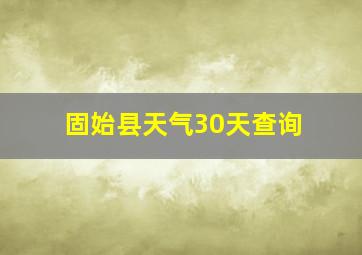 固始县天气30天查询